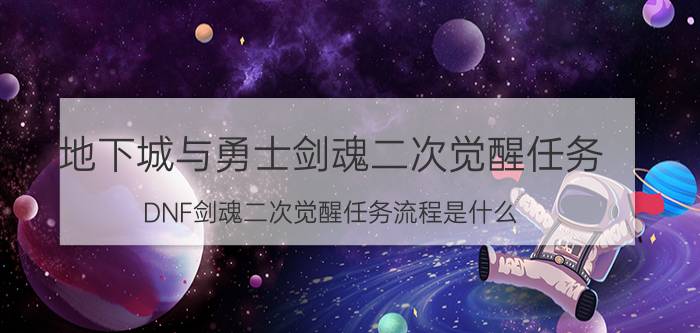 地下城与勇士剑魂二次觉醒任务

DNF剑魂二次觉醒任务流程是什么